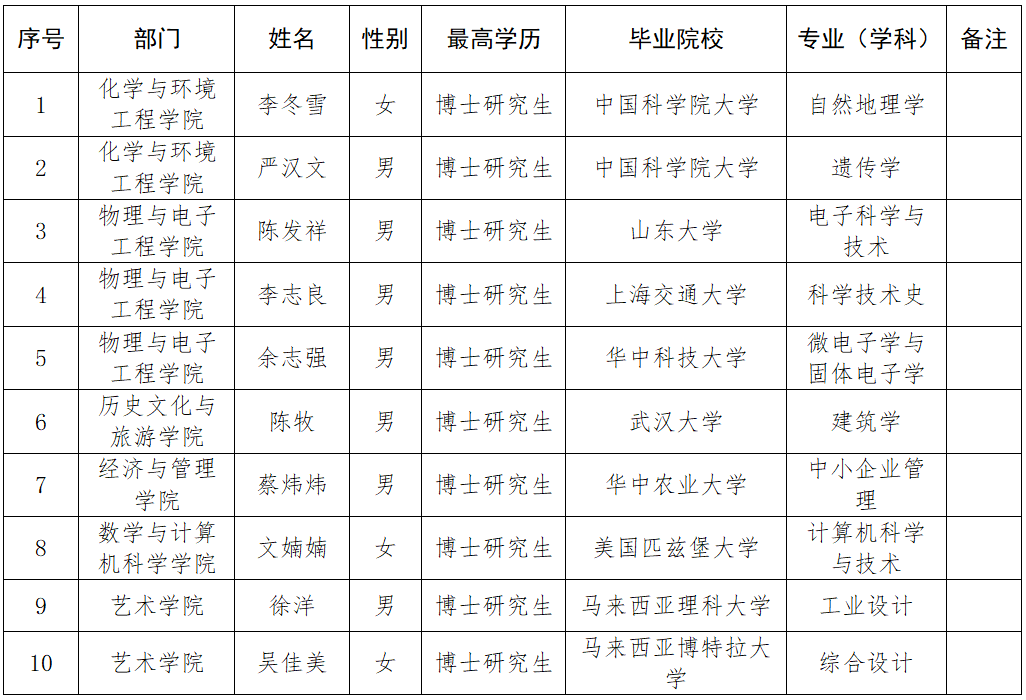 | 序号 | 部门 | 姓名 | 性别 | 最高学历 | 毕业院校 | 专业（学科） | 备注 |
|---|---|---|---|---|---|---|---|
| 1 | 化学与环境工程学院 | 李冬雪 | 女 | 博士研究生 | 中国科学院大学 | 自然地理学 | |
| 2 | 化学与环境工程学院 | 严汉文 | 男 | 博士研究生 | 中国科学院大学 | 遗传学 | |
| 3 | 物理与电子工程学院 | 陈发祥 | 男 | 博士研究生 | 山东大学 | 电子科学与技术 | |
| 4 | 物理与电子工程学院 | 李志良 | 男 | 博士研究生 | 上海交通大学 | 科学技术史 | |
| 5 | 物理与电子工程学院 | 余志强 | 男 | 博士研究生 | 华中科技大学 | 微电子学与固体电子学 | |
| 6 | 历史文化与旅游学院 | 陈牧 | 男 | 博士研究生 | 武汉大学 | 建筑学 | |
| 7 | 经济与管理学院 | 蔡炜炜 | 男 | 博士研究生 | 华中农业大学 | 中小企业管理 | |
| 8 | 数学与计算机科学学院 | 文婻婻 | 女 | 博士研究生 | 美国匹兹堡大学 | 计算机科学与技术 | |
| 9 | 艺术学院 | 徐洋 | 男 | 博士研究生 | 马来西亚理科大学 | 工业设计 | |
| 10 | 艺术学院 | 吴佳美 | 女 | 博士研究生 | 马来西亚博特拉大学 | 综合设计 | |